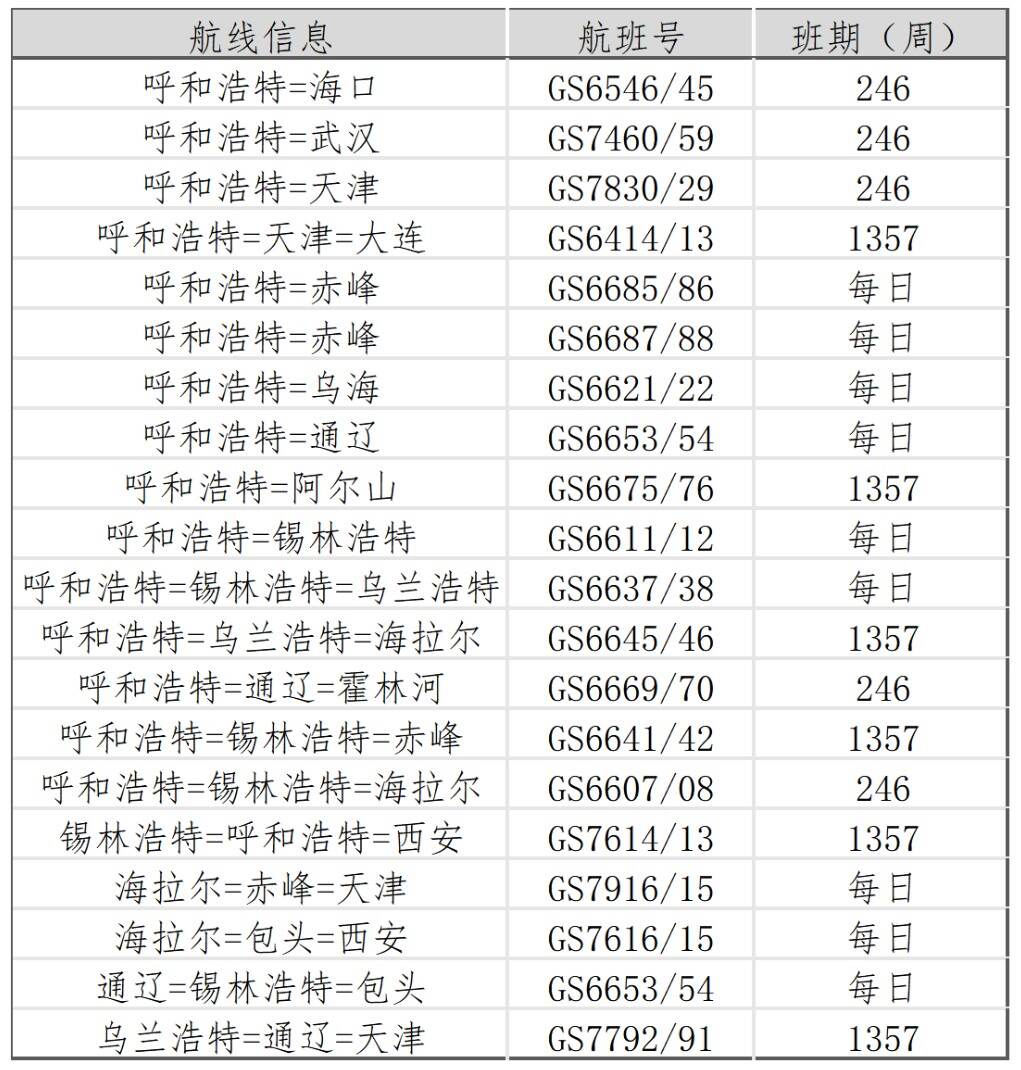 | 航线信息 | 航班号 | 班期（周） |
|---|---|---|
| 呼和浩特=海口 | GS6546/45 | 246 |
| 呼和浩特=武汉 | GS7460/59 | 246 |
| 呼和浩特=天津 | GS7830/29 | 246 |
| 呼和浩特=天津=大连 | GS6414/13 | 1357 |
| 呼和浩特=赤峰 | GS6685/86 | 每日 |
| 呼和浩特=赤峰 | GS6687/88 | 每日 |
| 呼和浩特=乌海 | GS6621/22 | 每日 |
| 呼和浩特=通辽 | GS6653/54 | 每日 |
| 呼和浩特=阿尔山 | GS6675/76 | 1357 |
| 呼和浩特=锡林浩特 | GS6611/12 | 每日 |
| 呼和浩特=锡林浩特=乌兰浩特 | GS6637/38 | 每日 |
| 呼和浩特=乌兰浩特=海拉尔 | GS6645/46 | 1357 |
| 呼和浩特=通辽=霍林河 | GS6669/70 | 246 |
| 呼和浩特=锡林浩特=赤峰 | GS6641/42 | 1357 |
| 呼和浩特=锡林浩特=海拉尔 | GS6607/08 | 246 |
| 锡林浩特=呼和浩特=西安 | GS7614/13 | 1357 |
| 海拉尔=赤峰=天津 | GS7916/15 | 每日 |
| 海拉尔=包头=西安 | GS7616/15 | 每日 |
| 通辽=锡林浩特=包头 | GS6653/54 | 每日 |
| 乌兰浩特=通辽=天津 | GS7792/91 | 1357 |